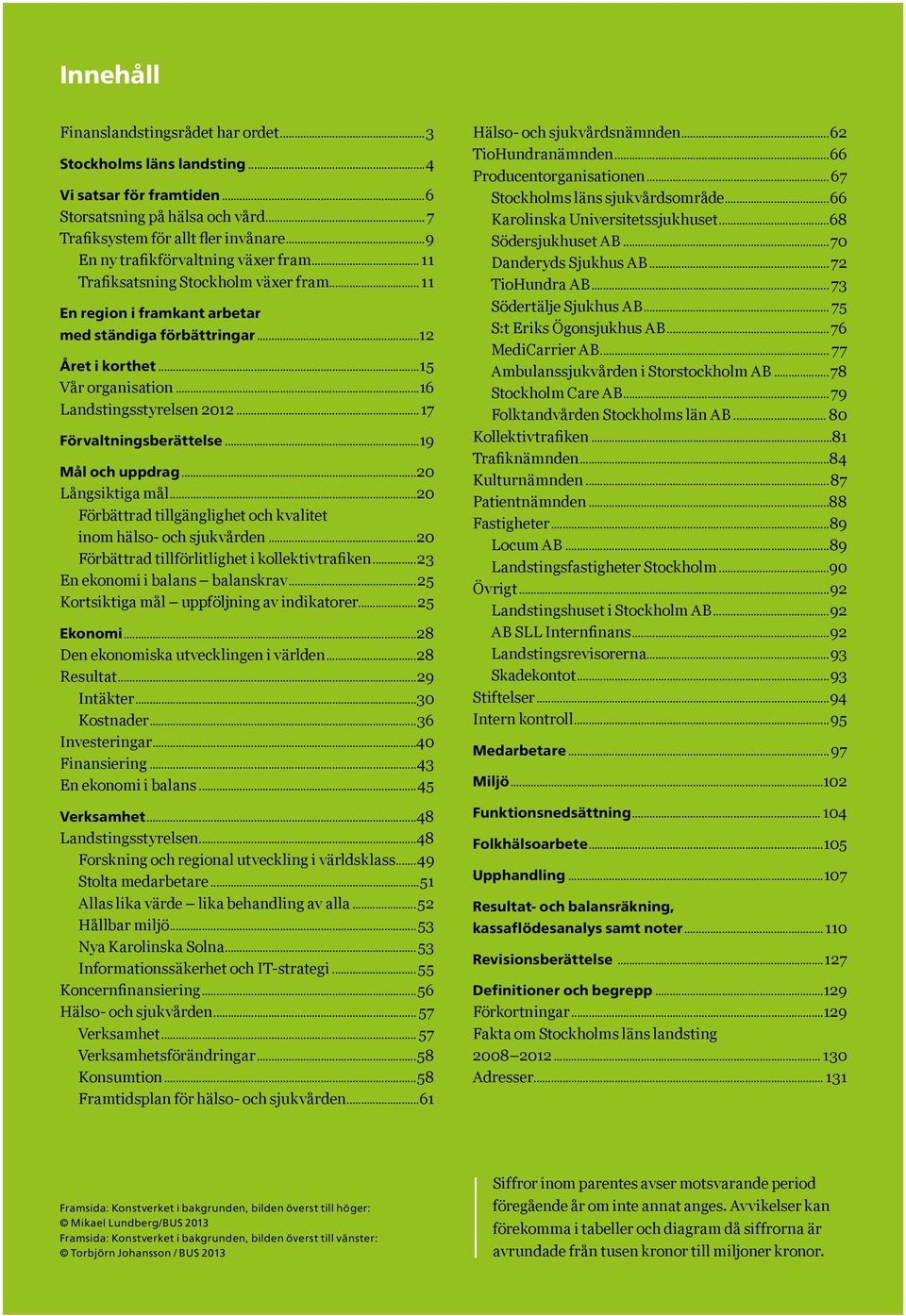 Innehåll

Finanslandstingsrådet har ordet 3
Stockholms läns landsting 4
Vi satsar för framtiden 6
Storsatsning på hälsa och vård 7
Trafiksystem för allt fler invånare 9
En ny trafikförvaltning växer fram 11
Trafiksatsning Stockholm växer fram 11
En region i framkant arbetar med ständiga förbättringar 12
Året i korthet 15
Vår organisation 16
Landstingsstyrelsen 2012 17
Förvaltningsberättelse 19
Mål och uppdrag 20
Långsiktiga mål 20
Förbättrad tillgänglighet och kvalitet inom hälso- och sjukvården 20
Förbättrad tillförlitlighet i kollektivtrafiken 23
En ekonomi i balans – balanskrav 25
Kortsiktiga mål – uppföljning av indikatorer 25
Ekonomi 28
Den ekonomiska utvecklingen i världen 28
Resultat 29
Intäkter 30
Kostnader 36
Investeringar 40
Finansiering 43
En ekonomi i balans 45
Verksamhet 48
Landstingsstyrelsen 48
Forskning och regional utveckling i världsklass 49
Stolta medarbetare 51
Allas lika värde – lika behandling av alla 52
Hållbar miljö 53
Nya Karolinska Solna 53
Informationssäkerhet och IT-strategi 55
Koncernfinansiering 56
Hälso- och sjukvården 57
Verksamhet 57
Verksamhetsförändringar 58
Konsumtion 58
Framtidsplan för hälso- och sjukvården 61

Hälso- och sjukvårdsnämnden 62
TioHundranämnden 66
Producentorganisationen 67
Stockholms läns sjukvårdsområde 66
Karolinska Universitetssjukhuset 68
Södersjukhuset AB 70
Danderyds Sjukhus AB 72
TioHundra AB 73
Södertälje Sjukhus AB 75
S:t Eriks Ögonsjukhus AB 76
MediCarrier AB 77
Ambulanssjukvården i Storstockholm AB 78
Stockholm Care AB 79
Folktandvården Stockholms län AB 80
Kollektivtrafiken 81
Trafiknämnden 84
Kulturnämnden 87
Patientnämnden 88
Fastigheter 89
Locum AB 89
Landstingsfastigheter Stockholm 90
Övrigt 92
Landstingshuset i Stockholm AB 92
AB SLL Internfinans 92
Landstingsrevisorerna 93
Skadekontot 93
Stiftelser 94
Intern kontroll 95
Medarbetare 97
Miljö 102
Funktionsnedsättning 104
Folkhälsoarbete 105
Upphandling 107
Resultat- och balansräkning, kassaflödesanalys samt noter 110
Revisionsberättelse 127
Definitioner och begrepp 129
Förkortningar 129
Fakta om Stockholms läns landsting 2008–2012 130
Adresser 131

Framsida: Konstverket i bakgrunden, bilden överst till höger: © Mikael Lundberg/BUS 2013
Framsida: Konstverket i bakgrunden, bilden överst till vänster: © Torbjörn Johansson / BUS 2013

Siffror inom parentes avser motsvarande period föregående år om inte annat anges. Avvikelser kan förekomma i tabeller och diagram då siffrorna är avrundade från tusen kronor till miljoner kronor.